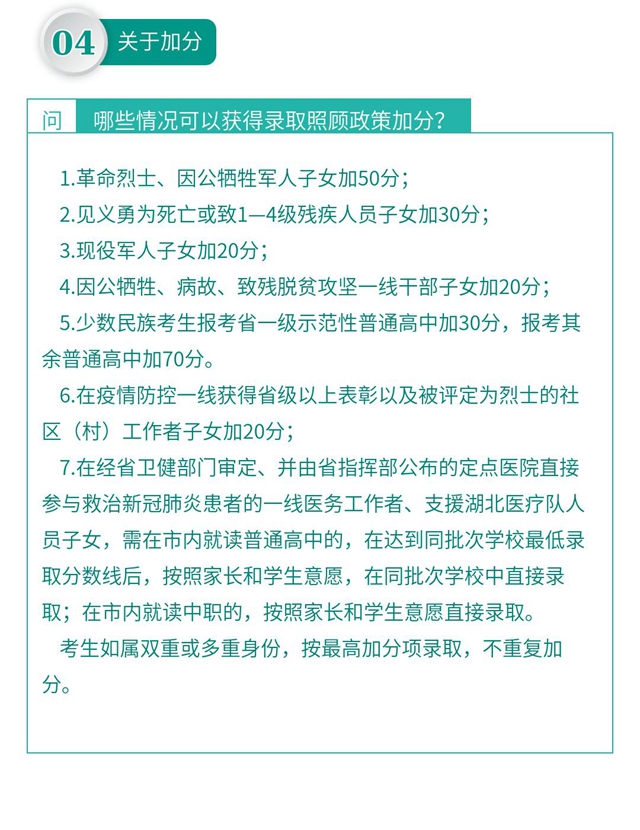 04 关于加分

问 哪些情况可以获得录取照顾政策加分？

1.革命烈士、因公牺牲军人子女加50分；

2.见义勇为死亡或致1—4级残疾人员子女加30分；

3.现役军人子女加20分；

4.因公牺牲、病故、致残脱贫攻坚一线干部子女加20分；

5.少数民族考生报考省一级示范性普通高中加30分，报考其余普通高中加70分。

6.在疫情防控一线获得省级以上表彰以及被评定为烈士的社区（村）工作者子女加20分；

7.在经省卫健部门审定、并由省指挥部公布的定点医院直接参与救治新冠肺炎患者的一线医务工作者、支援湖北医疗队人员子女，需在市内就读普通高中的，在达到同批次学校最低录取分数线后，按照家长和学生意愿，在同批次学校中直接录取；在市内就读中职的，按照家长和学生意愿直接录取。

考生如属双重或多重身份，按最高加分项录取，不重复加分。